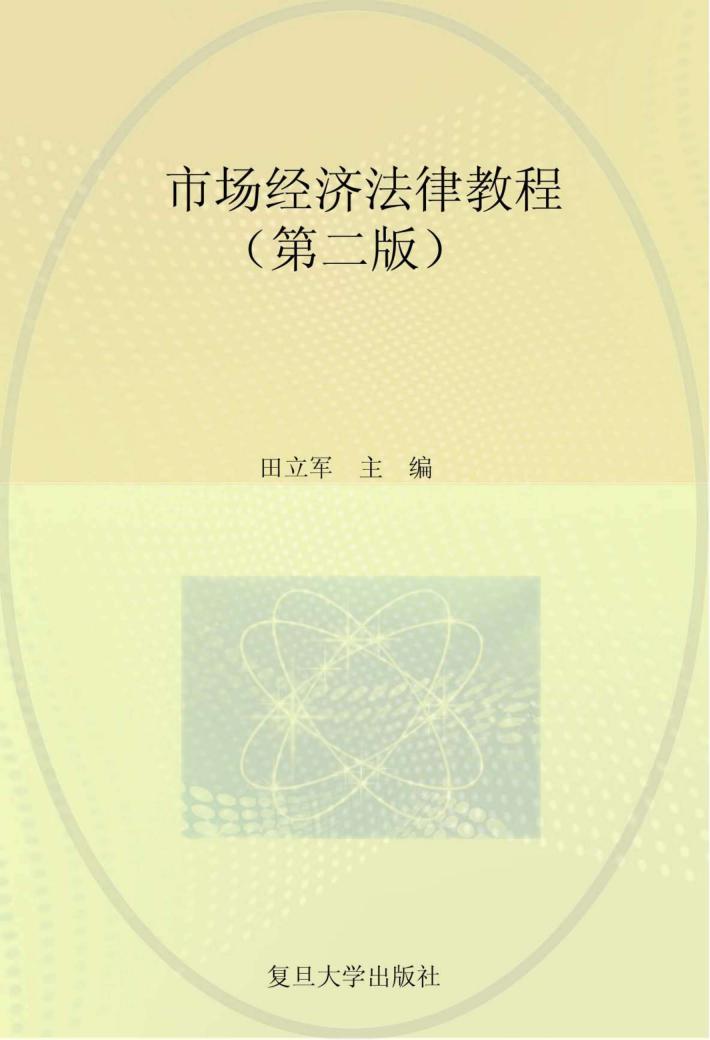 市场经济法律教程
（第二版）

田立军　主　编

复旦大学出版社